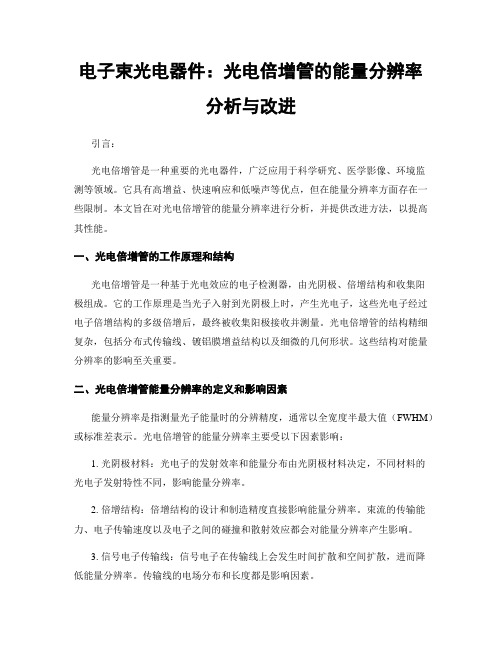 电子束光电器件：光电倍增管的能量分辨率分析与改进

引言：

光电倍增管是一种重要的光电器件，广泛应用于科学研究、医学影像、环境监测等领域。它具有高增益、快速响应和低噪声等优点，但在能量分辨率方面存在一些限制。本文旨在对光电倍增管的能量分辨率进行分析，并提供改进方法，以提高其性能。

一、光电倍增管的工作原理和结构

光电倍增管是一种基于光电效应的电子检测器，由光阴极、倍增结构和收集阳极组成。它的工作原理是当光子入射到光阴极上时，产生光电子，这些光电子经过电子倍增结构的多级倍增后，最终被收集阳极接收并测量。光电倍增管的结构精细复杂，包括分布式传输线、镀铝膜增益结构以及细微的几何形状。这些结构对能量分辨率的影响至关重要。

二、光电倍增管能量分辨率的定义和影响因素

能量分辨率是指测量光子能量时的分辨精度，通常以全宽度半最大值（FWHM）或标准差表示。光电倍增管的能量分辨率主要受以下因素影响：

1. 光阴极材料：光电子的发射效率和能量分布由光阴极材料决定，不同材料的光电子发射特性不同，影响能量分辨率。

2. 倍增结构：倍增结构的设计和制造精度直接影响能量分辨率。束流的传输能力、电子传输速度以及电子之间的碰撞和散射效应都会对能量分辨率产生影响。

3. 信号电子传输线：信号电子在传输线上会发生时间扩散和空间扩散，进而降低能量分辨率。传输线的电场分布和长度都是影响因素。